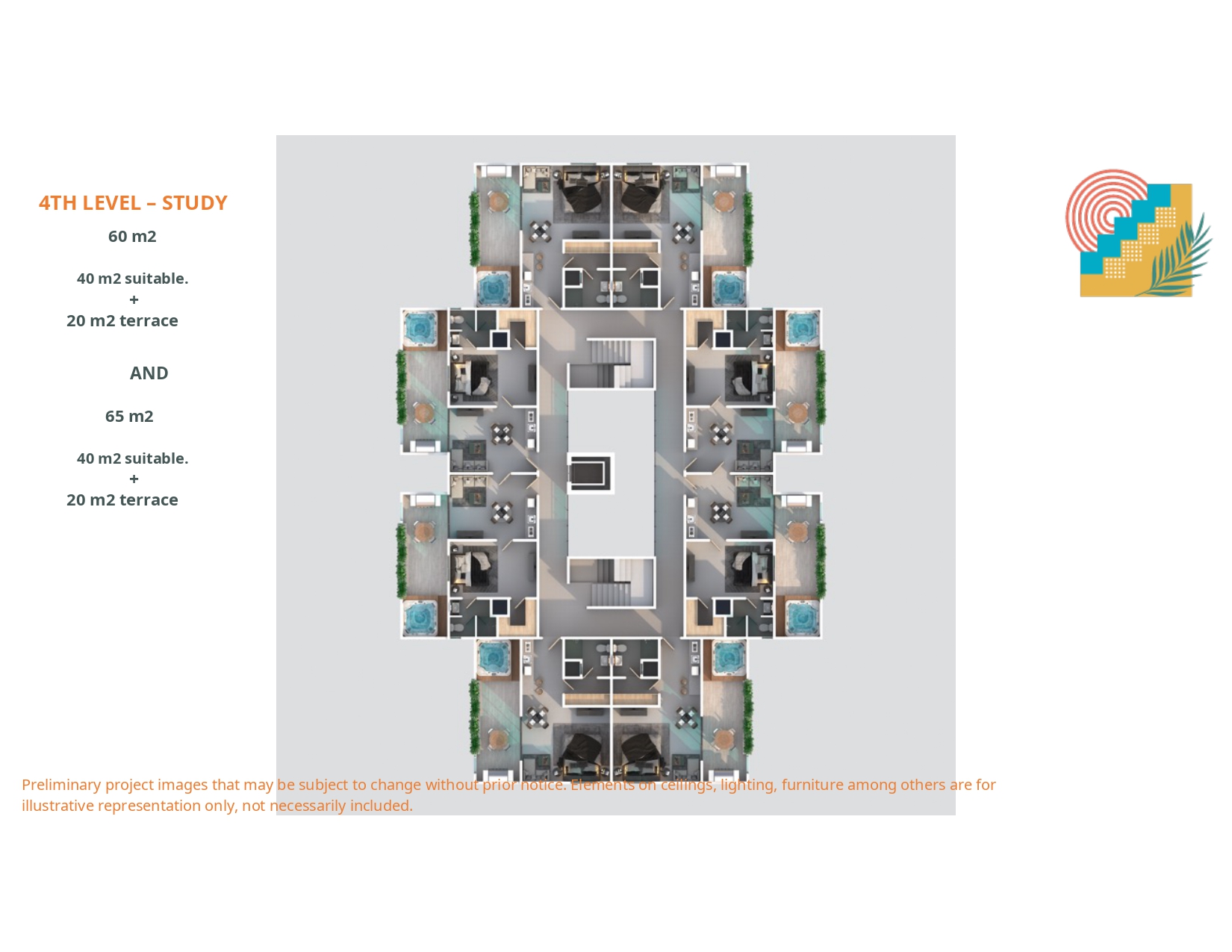 4TH LEVEL – STUDY

60 m2

40 m2 suitable.
+
20 m2 terrace

AND

65 m2

40 m2 suitable.
+
20 m2 terrace

Preliminary project images that may be subject to change without prior notice. Elements on ceilings, lighting, furniture among others are for illustrative representation only, not necessarily included.